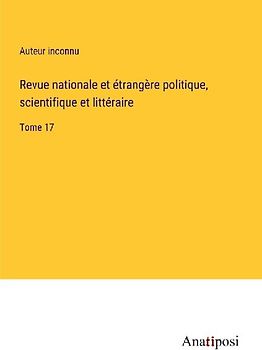 Auteur inconnu

Revue nationale et étrangère politique, scientifique et littéraire

Tome 17

Anatiposi